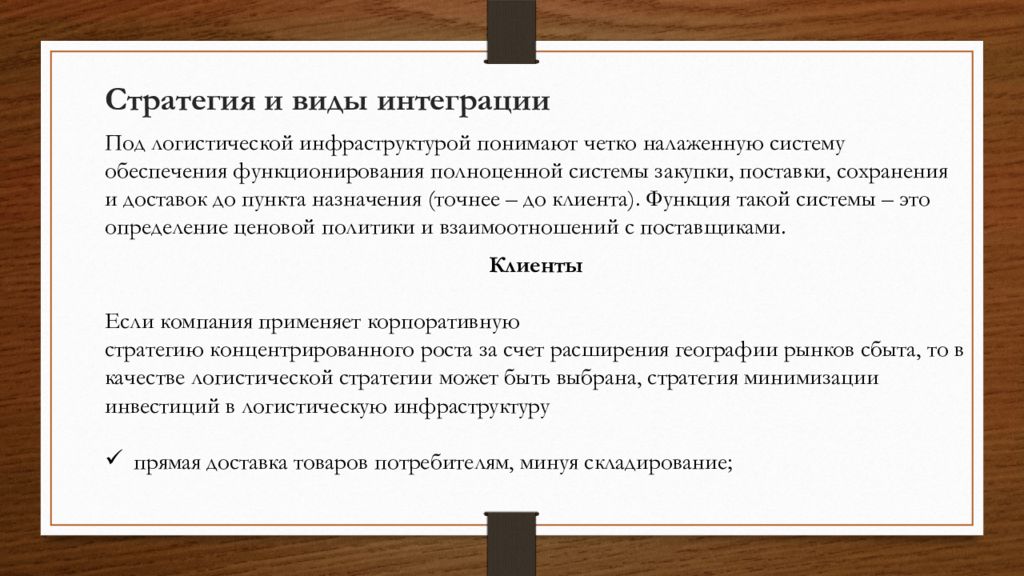 Стратегия и виды интеграции

Под логистической инфраструктурой понимают четко налаженную систему обеспечения функционирования полноценной системы закупки, поставки, сохранения и доставок до пункта назначения (точнее – до клиента). Функция такой системы – это определение ценовой политики и взаимоотношений с поставщиками.

Клиенты

Если компания применяет корпоративную стратегию концентрированного роста за счет расширения географии рынков сбыта, то в качестве логистической стратегии может быть выбрана, стратегия минимизации инвестиций в логистическую инфраструктуру

✓ прямая доставка товаров потребителям, минуя складирование;